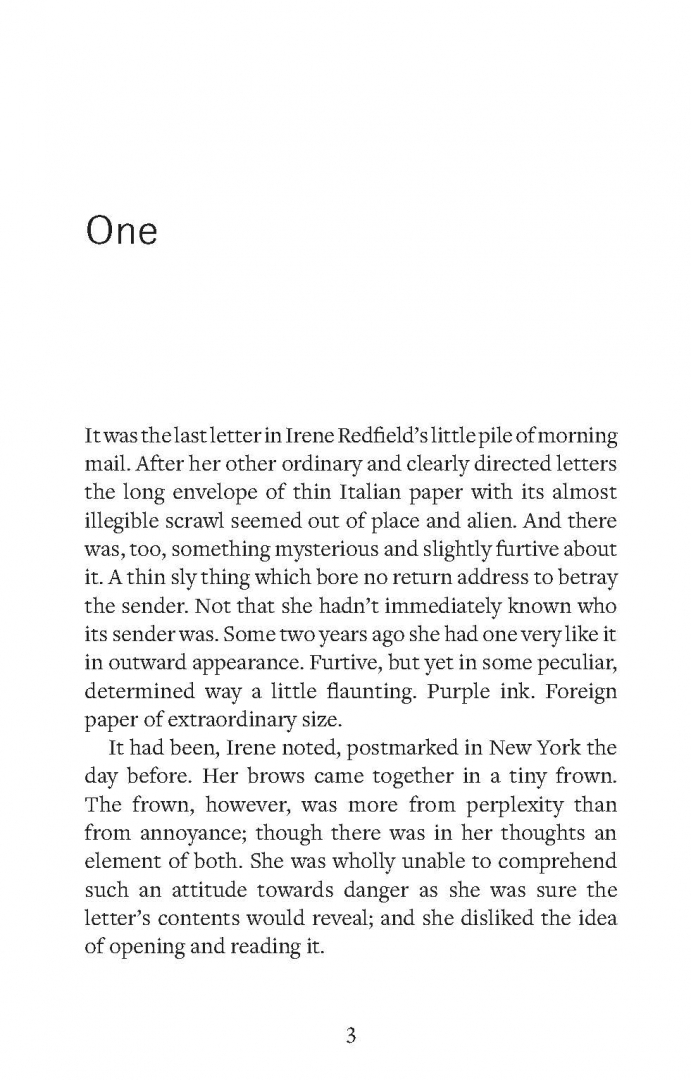 One

It was the last letter in Irene Redfield's little pile of morning mail. After her other ordinary and clearly directed letters the long envelope of thin Italian paper with its almost illegible scrawl seemed out of place and alien. And there was, too, something mysterious and slightly furtive about it. A thin sly thing which bore no return address to betray the sender. Not that she hadn't immediately known who its sender was. Some two years ago she had one very like it in outward appearance. Furtive, but yet in some peculiar, determined way a little flaunting. Purple ink. Foreign paper of extraordinary size.

It had been, Irene noted, postmarked in New York the day before. Her brows came together in a tiny frown. The frown, however, was more from perplexity than from annoyance; though there was in her thoughts an element of both. She was wholly unable to comprehend such an attitude towards danger as she was sure the letter's contents would reveal; and she disliked the idea of opening and reading it.

3